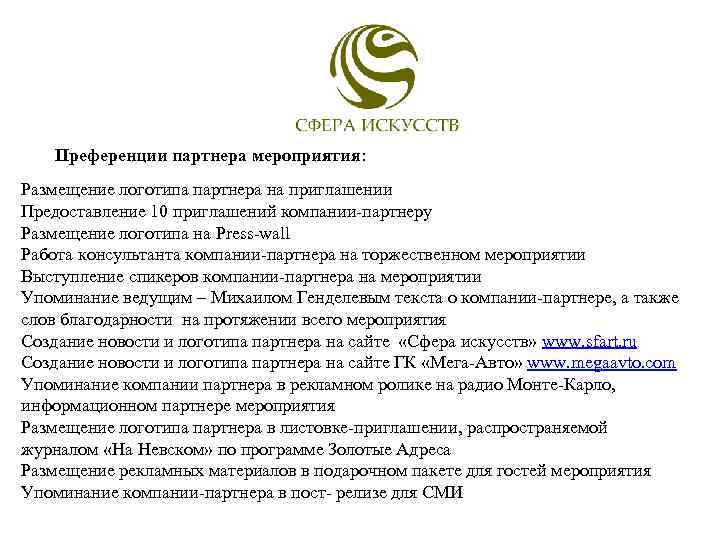 СФЕРА ИСКУССТВ

Преференции партнера мероприятия:

Размещение логотипа партнера на приглашении
Предоставление 10 приглашений компании-партнеру
Размещение логотипа на Press-wall
Работа консультанта компании-партнера на торжественном мероприятии
Выступление спикеров компании-партнера на мероприятии
Упоминание ведущим – Михаилом Генделевым текста о компании-партнере, а также слов благодарности на протяжении всего мероприятия
Создание новости и логотипа партнера на сайте «Сфера искусств» www.sfart.ru
Создание новости и логотипа партнера на сайте ГК «Мега-Авто» www.megaavto.com
Упоминание компании партнера в рекламном ролике на радио Монте-Карло, информационном партнере мероприятия
Размещение логотипа партнера в листовке-приглашении, распространяемой журналом «На Невском» по программе Золотые Адреса
Размещение рекламных материалов в подарочном пакете для гостей мероприятия
Упоминание компании-партнера в пост- релизе для СМИ